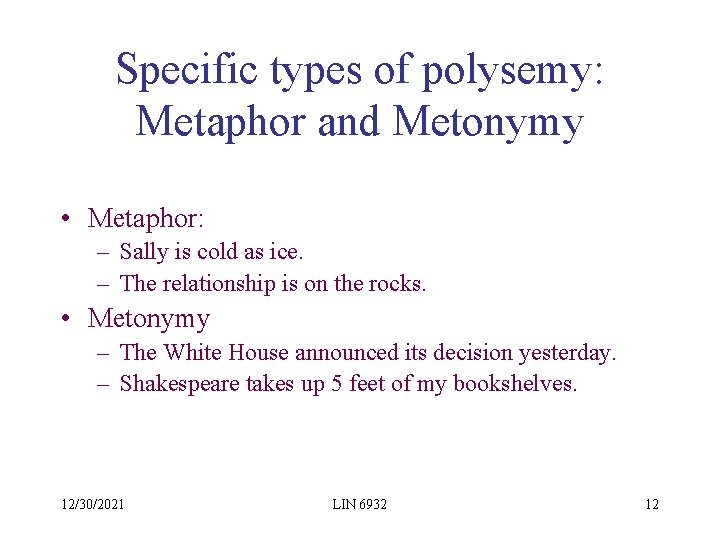 Specific types of polysemy: Metaphor and Metonymy

• Metaphor:
– Sally is cold as ice.
– The relationship is on the rocks.
• Metonymy
– The White House announced its decision yesterday.
– Shakespeare takes up 5 feet of my bookshelves.

12/30/2021

LIN 6932

12